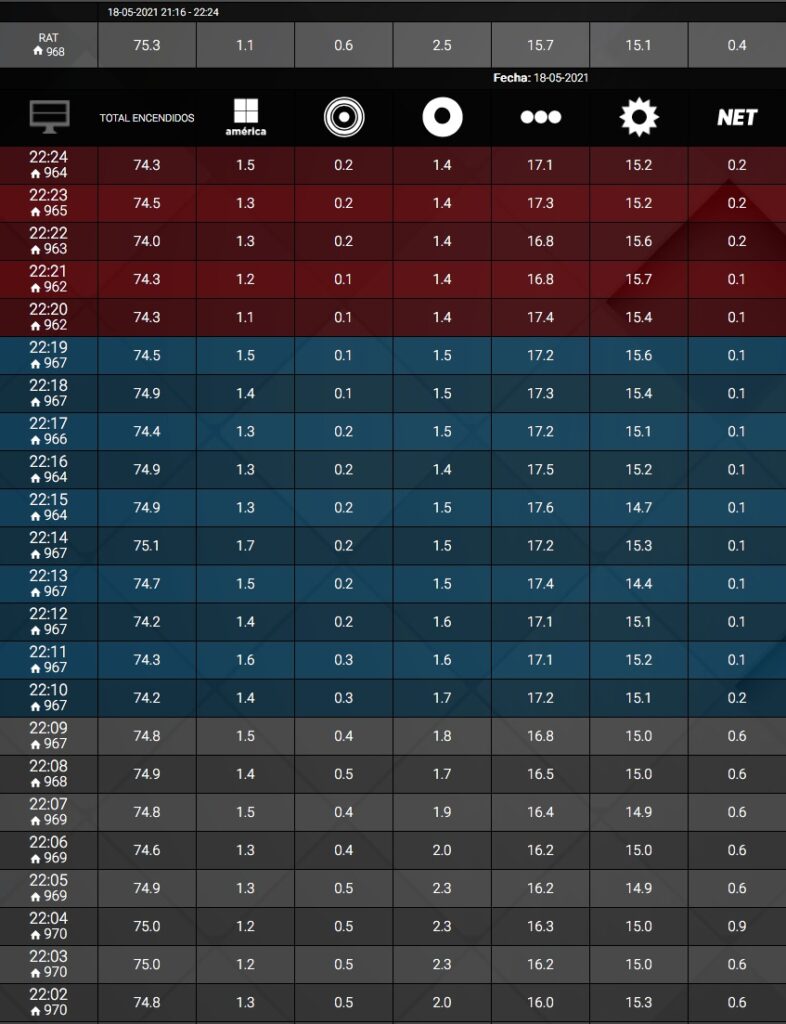 18-05-2021 21:16 - 22:24

| RAT 968 | 75.3 | 1.1 | 0.6 | 2.5 | 15.7 | 15.1 | 0.4 |
|---|---|---|---|---|---|---|---|

Fecha: 18-05-2021

| | TOTAL ENCENDIDOS | américa | | | | | NET |
|---|---|---|---|---|---|---|---|
| 22:24 964 | 74.3 | 1.5 | 0.2 | 1.4 | 17.1 | 15.2 | 0.2 |
| 22:23 965 | 74.5 | 1.3 | 0.2 | 1.4 | 17.3 | 15.2 | 0.2 |
| 22:22 963 | 74.0 | 1.3 | 0.2 | 1.4 | 16.8 | 15.6 | 0.2 |
| 22:21 962 | 74.3 | 1.2 | 0.1 | 1.4 | 16.8 | 15.7 | 0.1 |
| 22:20 962 | 74.3 | 1.1 | 0.1 | 1.4 | 17.4 | 15.4 | 0.1 |
| 22:19 967 | 74.5 | 1.5 | 0.1 | 1.5 | 17.2 | 15.6 | 0.1 |
| 22:18 967 | 74.9 | 1.4 | 0.1 | 1.5 | 17.3 | 15.4 | 0.1 |
| 22:17 966 | 74.4 | 1.3 | 0.2 | 1.5 | 17.2 | 15.1 | 0.1 |
| 22:16 964 | 74.9 | 1.3 | 0.2 | 1.4 | 17.5 | 15.2 | 0.1 |
| 22:15 964 | 74.9 | 1.3 | 0.2 | 1.5 | 17.6 | 14.7 | 0.1 |
| 22:14 967 | 75.1 | 1.7 | 0.2 | 1.5 | 17.2 | 15.3 | 0.1 |
| 22:13 967 | 74.7 | 1.5 | 0.2 | 1.5 | 17.4 | 14.4 | 0.1 |
| 22:12 967 | 74.2 | 1.4 | 0.2 | 1.6 | 17.1 | 15.1 | 0.1 |
| 22:11 967 | 74.3 | 1.6 | 0.3 | 1.6 | 17.1 | 15.2 | 0.1 |
| 22:10 967 | 74.2 | 1.4 | 0.3 | 1.7 | 17.2 | 15.1 | 0.2 |
| 22:09 967 | 74.8 | 1.5 | 0.4 | 1.8 | 16.8 | 15.0 | 0.6 |
| 22:08 968 | 74.9 | 1.4 | 0.5 | 1.7 | 16.5 | 15.0 | 0.6 |
| 22:07 969 | 74.8 | 1.5 | 0.4 | 1.9 | 16.4 | 14.9 | 0.6 |
| 22:06 969 | 74.6 | 1.3 | 0.4 | 2.0 | 16.2 | 15.0 | 0.6 |
| 22:05 969 | 74.9 | 1.3 | 0.5 | 2.3 | 16.2 | 14.9 | 0.6 |
| 22:04 970 | 75.0 | 1.2 | 0.5 | 2.3 | 16.3 | 15.0 | 0.9 |
| 22:03 970 | 75.0 | 1.2 | 0.5 | 2.3 | 16.2 | 15.0 | 0.6 |
| 22:02 970 | 74.8 | 1.3 | 0.5 | 2.0 | 16.0 | 15.3 | 0.6 |